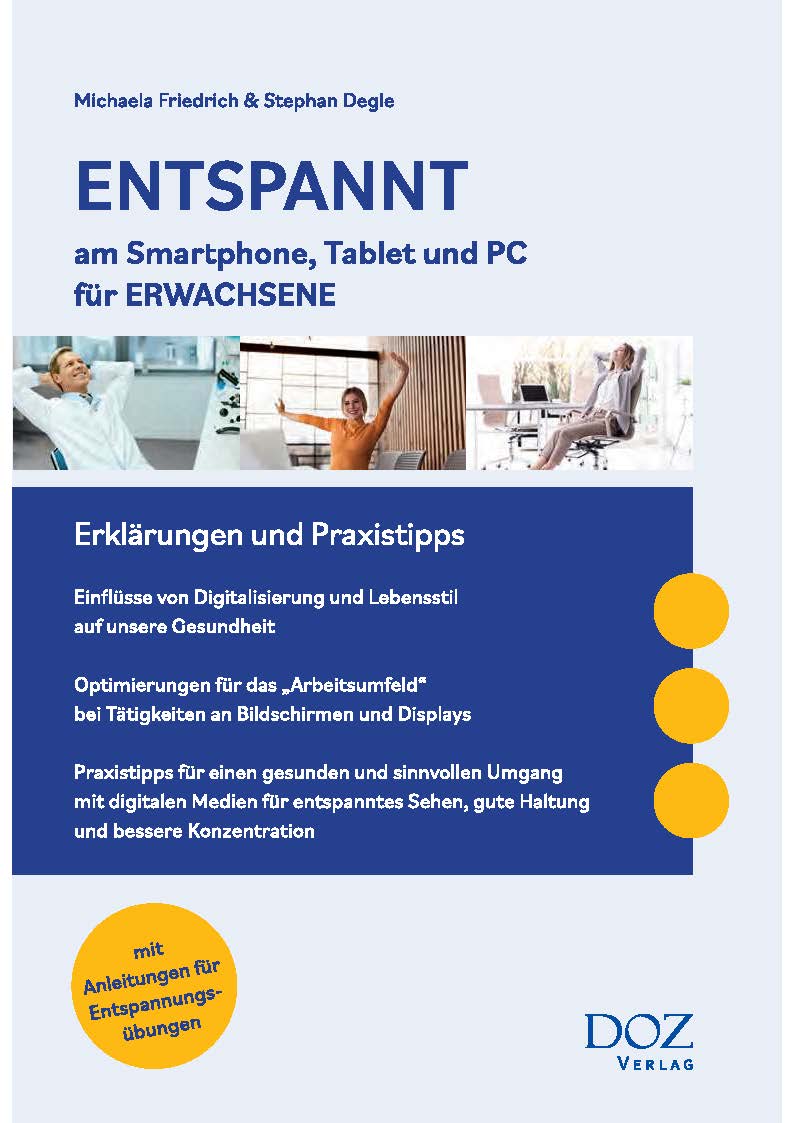 Michaela Friedrich & Stephan Degle

ENTSPANNT

am Smartphone, Tablet und PC
für ERWACHSENE

Erklärungen und Praxistipps

Einflüsse von Digitalisierung und Lebensstil auf unsere Gesundheit

Optimierungen für das „Arbeitsumfeld“ bei Tätigkeiten an Bildschirmen und Displays

Praxistipps für einen gesunden und sinnvollen Umgang mit digitalen Medien für entspanntes Sehen, gute Haltung und bessere Konzentration

mit
Anleitungen für
Entspannungs-
übungen

DOZ
VERLAG